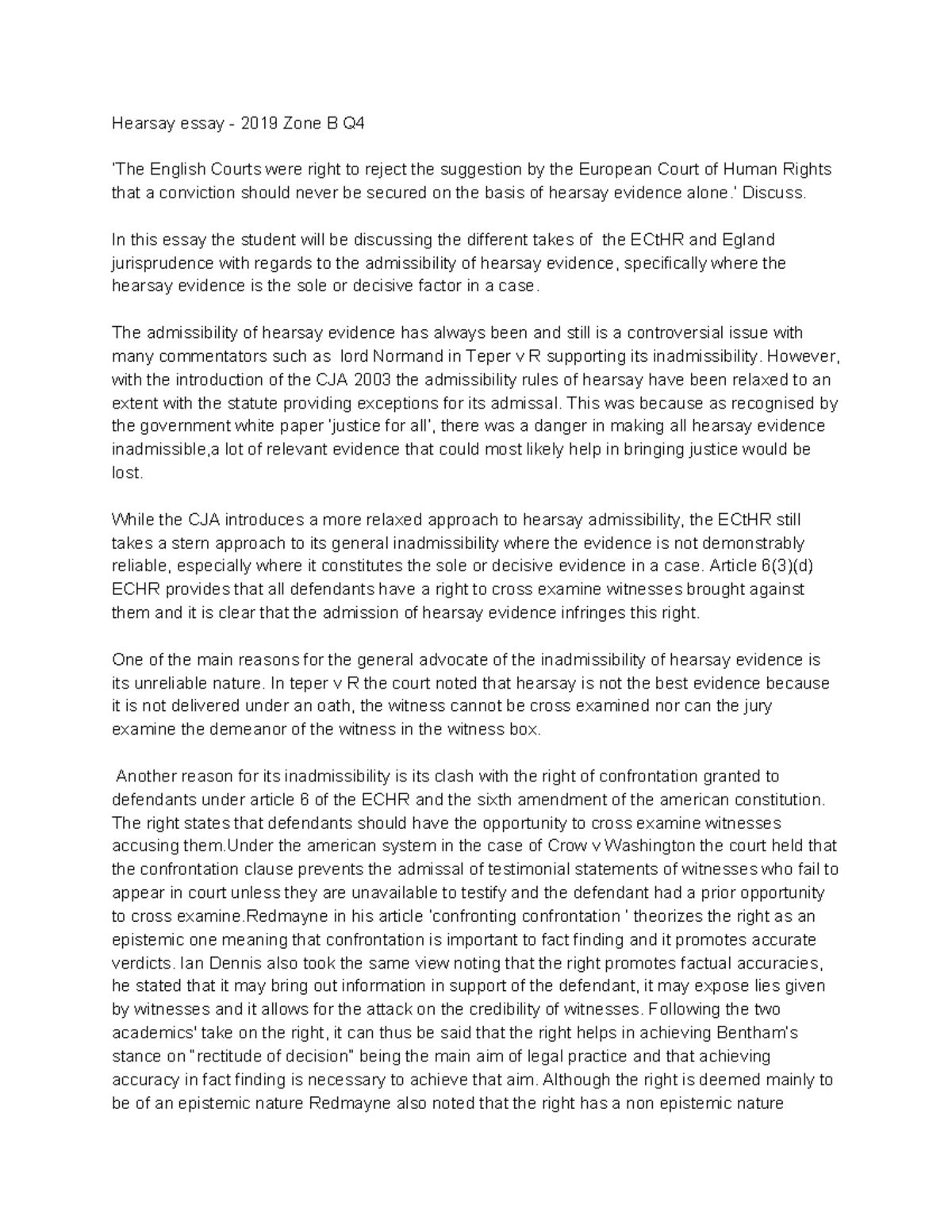 Hearsay essay - 2019 Zone B Q4

'The English Courts were right to reject the suggestion by the European Court of Human Rights that a conviction should never be secured on the basis of hearsay evidence alone.' Discuss.

In this essay the student will be discussing the different takes of the ECtHR and Egland jurisprudence with regards to the admissibility of hearsay evidence, specifically where the hearsay evidence is the sole or decisive factor in a case.

The admissibility of hearsay evidence has always been and still is a controversial issue with many commentators such as lord Normand in Teper v R supporting its inadmissibility. However, with the introduction of the CJA 2003 the admissibility rules of hearsay have been relaxed to an extent with the statute providing exceptions for its admissal. This was because as recognised by the government white paper 'justice for all', there was a danger in making all hearsay evidence inadmissible,a lot of relevant evidence that could most likely help in bringing justice would be lost.

While the CJA introduces a more relaxed approach to hearsay admissibility, the ECtHR still takes a stern approach to its general inadmissibility where the evidence is not demonstrably reliable, especially where it constitutes the sole or decisive evidence in a case. Article 6(3)(d) ECHR provides that all defendants have a right to cross examine witnesses brought against them and it is clear that the admission of hearsay evidence infringes this right.

One of the main reasons for the general advocate of the inadmissibility of hearsay evidence is its unreliable nature. In teper v R the court noted that hearsay is not the best evidence because it is not delivered under an oath, the witness cannot be cross examined nor can the jury examine the demeanor of the witness in the witness box.

Another reason for its inadmissibility is its clash with the right of confrontation granted to defendants under article 6 of the ECHR and the sixth amendment of the american constitution. The right states that defendants should have the opportunity to cross examine witnesses accusing them.Under the american system in the case of Crow v Washington the court held that the confrontation clause prevents the admissal of testimonial statements of witnesses who fail to appear in court unless they are unavailable to testify and the defendant had a prior opportunity to cross examine.Redmayne in his article 'confronting confrontation ' theorizes the right as an epistemic one meaning that confrontation is important to fact finding and it promotes accurate verdicts. Ian Dennis also took the same view noting that the right promotes factual accuracies, he stated that it may bring out information in support of the defendant, it may expose lies given by witnesses and it allows for the attack on the credibility of witnesses. Following the two academics' take on the right, it can thus be said that the right helps in achieving Bentham's stance on "rectitude of decision" being the main aim of legal practice and that achieving accuracy in fact finding is necessary to achieve that aim. Although the right is deemed mainly to be of an epistemic nature Redmayne also noted that the right has a non epistemic nature